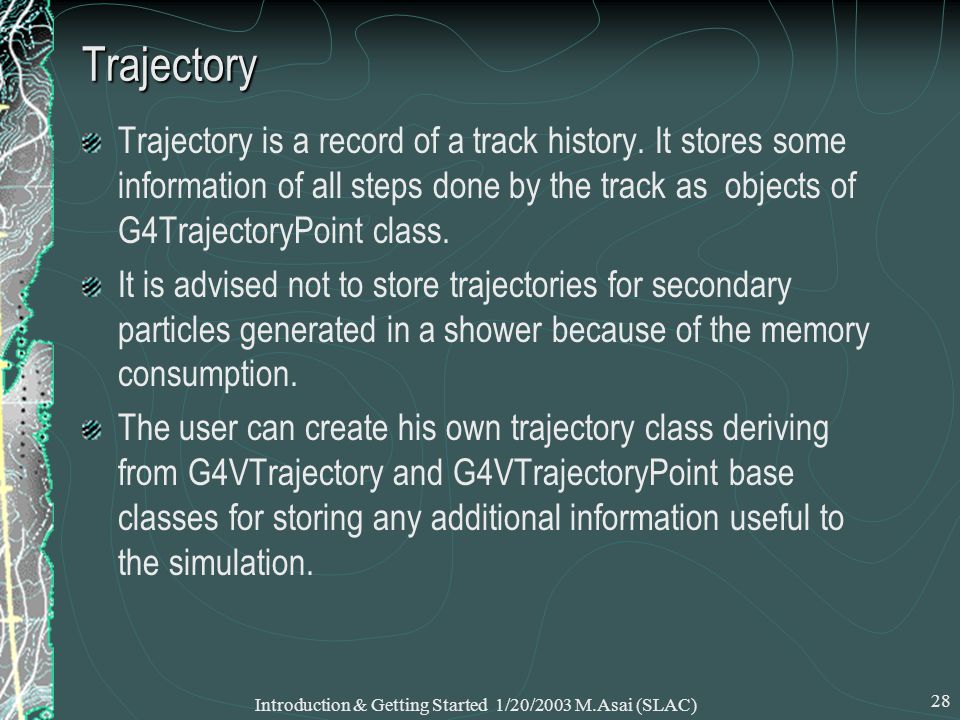 Trajectory

Trajectory is a record of a track history. It stores some information of all steps done by the track as objects of G4TrajectoryPoint class.

It is advised not to store trajectories for secondary particles generated in a shower because of the memory consumption.

The user can create his own trajectory class deriving from G4VTrajectory and G4VTrajectoryPoint base classes for storing any additional information useful to the simulation.

Introduction & Getting Started 1/20/2003 M.Asai (SLAC)

28